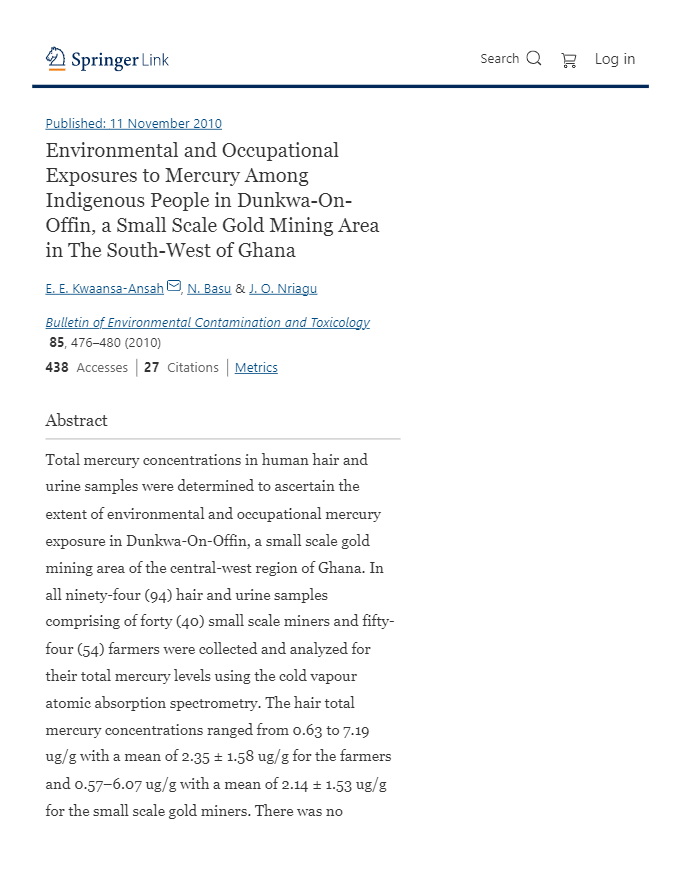 Springer Link

Search  Log in

Published: 11 November 2010

Environmental and Occupational Exposures to Mercury Among Indigenous People in Dunkwa-On-Offin, a Small Scale Gold Mining Area in The South-West of Ghana

E. E. Kwaansa-Ansah, N. Basu & J. O. Nriagu

Bulletin of Environmental Contamination and Toxicology 85, 476–480 (2010)

438 Accesses | 27 Citations | Metrics

Abstract

Total mercury concentrations in human hair and urine samples were determined to ascertain the extent of environmental and occupational mercury exposure in Dunkwa-On-Offin, a small scale gold mining area of the central-west region of Ghana. In all ninety-four (94) hair and urine samples comprising of forty (40) small scale miners and fifty-four (54) farmers were collected and analyzed for their total mercury levels using the cold vapour atomic absorption spectrometry. The hair total mercury concentrations ranged from 0.63 to 7.19 ug/g with a mean of 2.35 ± 1.58 ug/g for the farmers and 0.57–6.07 ug/g with a mean of 2.14 ± 1.53 ug/g for the small scale gold miners. There was no